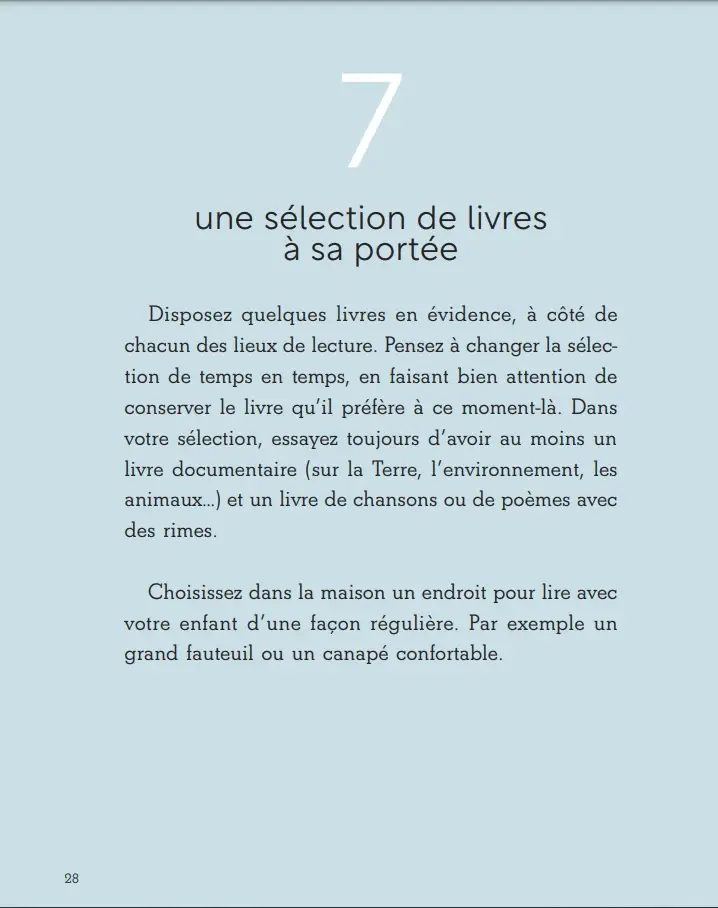 7

une sélection de livres
à sa portée

Disposez quelques livres en évidence, à côté de chacun des lieux de lecture. Pensez à changer la sélection de temps en temps, en faisant bien attention de conserver le livre qu'il préfère à ce moment-là. Dans votre sélection, essayez toujours d'avoir au moins un livre documentaire (sur la Terre, l'environnement, les animaux...) et un livre de chansons ou de poèmes avec des rimes.

Choisissez dans la maison un endroit pour lire avec votre enfant d'une façon régulière. Par exemple un grand fauteuil ou un canapé confortable.

28